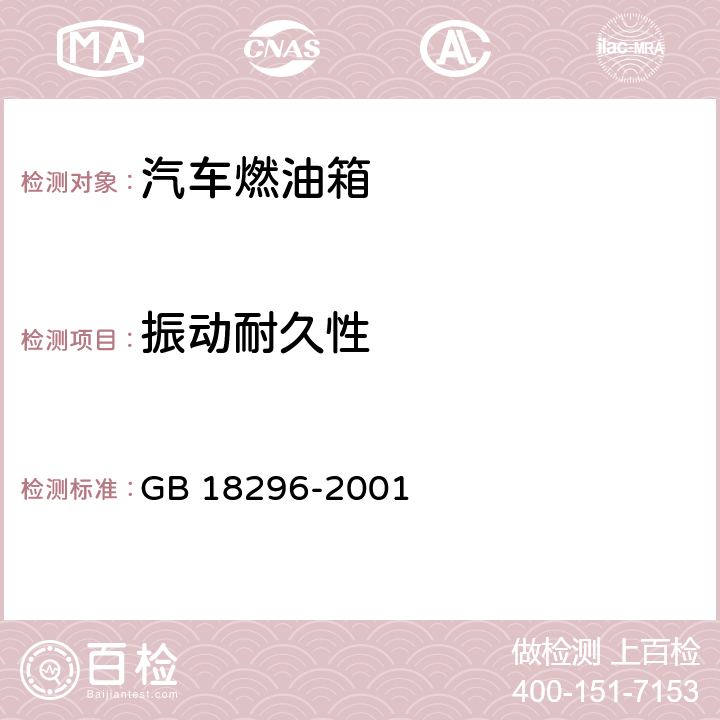 MA

CNAS

AC

ilac-MRA

检测对象：汽车燃油箱

检测项目：振动耐久性

检测标准：GB 18296-2001

百检
Baijiantest.com

做检测 上百检
400-151-7153